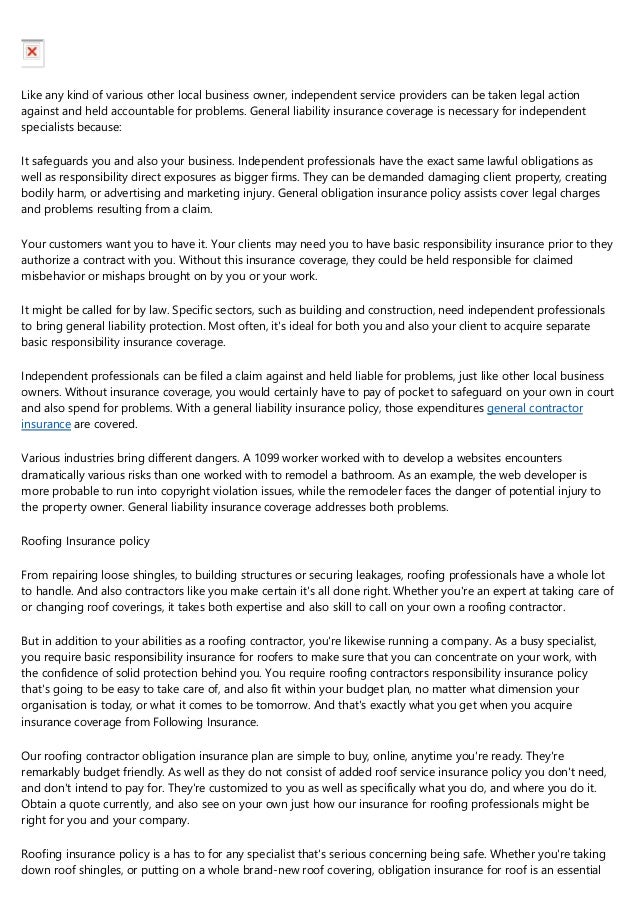 Like any kind of various other local business owner, independent service providers can be taken legal action against and held accountable for problems. General liability insurance coverage is necessary for independent specialists because:

It safeguards you and also your business. Independent professionals have the exact same lawful obligations as well as responsibility direct exposures as bigger firms. They can be demanded damaging client property, creating bodily harm, or advertising and marketing injury. General obligation insurance policy assists cover legal charges and problems resulting from a claim.

Your customers want you to have it. Your clients may need you to have basic responsibility insurance prior to they authorize a contract with you. Without this insurance coverage, they could be held responsible for claimed misbehavior or mishaps brought on by you or your work.

It might be called for by law. Specific sectors, such as building and construction, need independent professionals to bring general liability protection. Most often, it's ideal for both you and also your client to acquire separate basic responsibility insurance coverage.

Independent professionals can be filed a claim against and held liable for problems, just like other local business owners. Without insurance coverage, you would certainly have to pay of pocket to safeguard on your own in court and also spend for problems. With a general liability insurance policy, those expenditures general contractor insurance are covered.

Various industries bring different dangers. A 1099 worker worked with to develop a websites encounters dramatically various risks than one worked with to remodel a bathroom. As an example, the web developer is more probable to run into copyright violation issues, while the remodeler faces the danger of potential injury to the property owner. General liability insurance coverage addresses both problems.

Roofing Insurance policy

From repairing loose shingles, to building structures or securing leakages, roofing professionals have a whole lot to handle. And also contractors like you make certain it's all done right. Whether you're an expert at taking care of or changing roof coverings, it takes both expertise and also skill to call on your own a roofing contractor.

But in addition to your abilities as a roofing contractor, you're likewise running a company. As a busy specialist, you require basic responsibility insurance for roofers to make sure that you can concentrate on your work, with the confidence of solid protection behind you. You require roofing contractors responsibility insurance policy that's going to be easy to take care of, and also fit within your budget plan, no matter what dimension your organisation is today, or what it comes to be tomorrow. And that's exactly what you get when you acquire insurance coverage from Following Insurance.

Our roofing contractor obligation insurance plan are simple to buy, online, anytime you're ready. They're remarkably budget friendly. As well as they do not consist of added roof service insurance policy you don't need, and don't intend to pay for. They're customized to you as well as specifically what you do, and where you do it. Obtain a quote currently, and also see on your own just how our insurance for roofing professionals might be right for you and your company.

Roofing insurance policy is a has to for any specialist that's serious concerning being safe. Whether you're taking down roof shingles, or putting on a whole brand-new roof covering, obligation insurance for roof is an essential